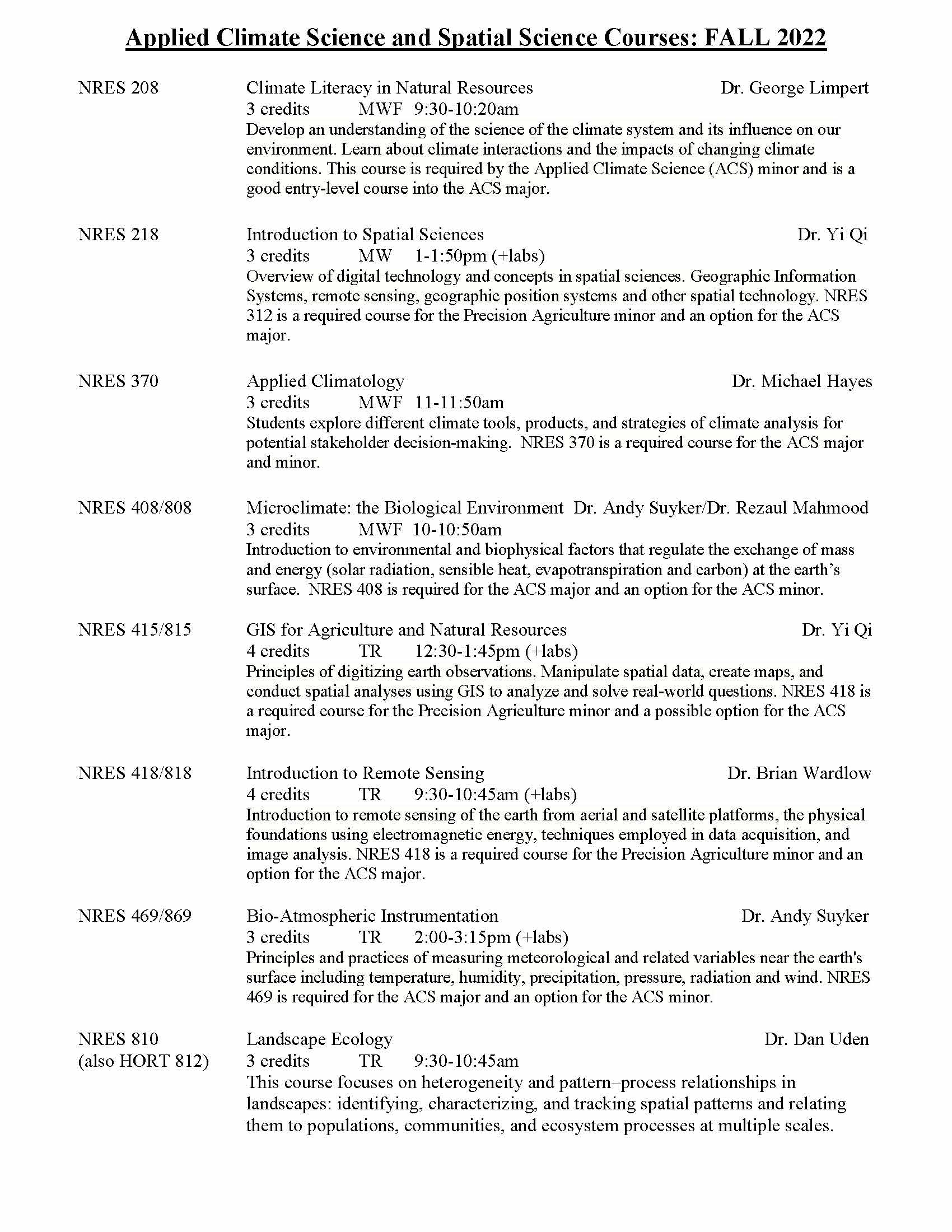 Applied Climate Science and Spatial Science Courses: FALL 2022

NRES 208

Climate Literacy in Natural Resources Dr. George Limpert
3 credits MWF 9:30-10:20am
Develop an understanding of the science of the climate system and its influence on our environment. Learn about climate interactions and the impacts of changing climate conditions. This course is required by the Applied Climate Science (ACS) minor and is a good entry-level course into the ACS major.

NRES 218

Introduction to Spatial Sciences Dr. Yi Qi
3 credits MW 1-1:50pm (+labs)
Overview of digital technology and concepts in spatial sciences. Geographic Information Systems, remote sensing, geographic position systems and other spatial technology. NRES 312 is a required course for the Precision Agriculture minor and an option for the ACS major.

NRES 370

Applied Climatology Dr. Michael Hayes
3 credits MWF 11-11:50am
Students explore different climate tools, products, and strategies of climate analysis for potential stakeholder decision-making. NRES 370 is a required course for the ACS major and minor.

NRES 408/808

Microclimate: the Biological Environment Dr. Andy Suyker/Dr. Rezaul Mahmood
3 credits MWF 10-10:50am
Introduction to environmental and biophysical factors that regulate the exchange of mass and energy (solar radiation, sensible heat, evapotranspiration and carbon) at the earth's surface. NRES 408 is required for the ACS major and an option for the ACS minor.

NRES 415/815

GIS for Agriculture and Natural Resources Dr. Yi Qi
4 credits TR 12:30-1:45pm (+labs)
Principles of digitizing earth observations. Manipulate spatial data, create maps, and conduct spatial analyses using GIS to analyze and solve real-world questions. NRES 418 is a required course for the Precision Agriculture minor and a possible option for the ACS major.

NRES 418/818

Introduction to Remote Sensing Dr. Brian Wardlow
4 credits TR 9:30-10:45am (+labs)
Introduction to remote sensing of the earth from aerial and satellite platforms, the physical foundations using electromagnetic energy, techniques employed in data acquisition, and image analysis. NRES 418 is a required course for the Precision Agriculture minor and an option for the ACS major.

NRES 469/869

Bio-Atmospheric Instrumentation Dr. Andy Suyker
3 credits TR 2:00-3:15pm (+labs)
Principles and practices of measuring meteorological and related variables near the earth's surface including temperature, humidity, precipitation, pressure, radiation and wind. NRES 469 is required for the ACS major and an option for the ACS minor.

NRES 810
(also HORT 812)

Landscape Ecology Dr. Dan Uden
3 credits TR 9:30-10:45am
This course focuses on heterogeneity and pattern–process relationships in landscapes: identifying, characterizing, and tracking spatial patterns and relating them to populations, communities, and ecosystem processes at multiple scales.